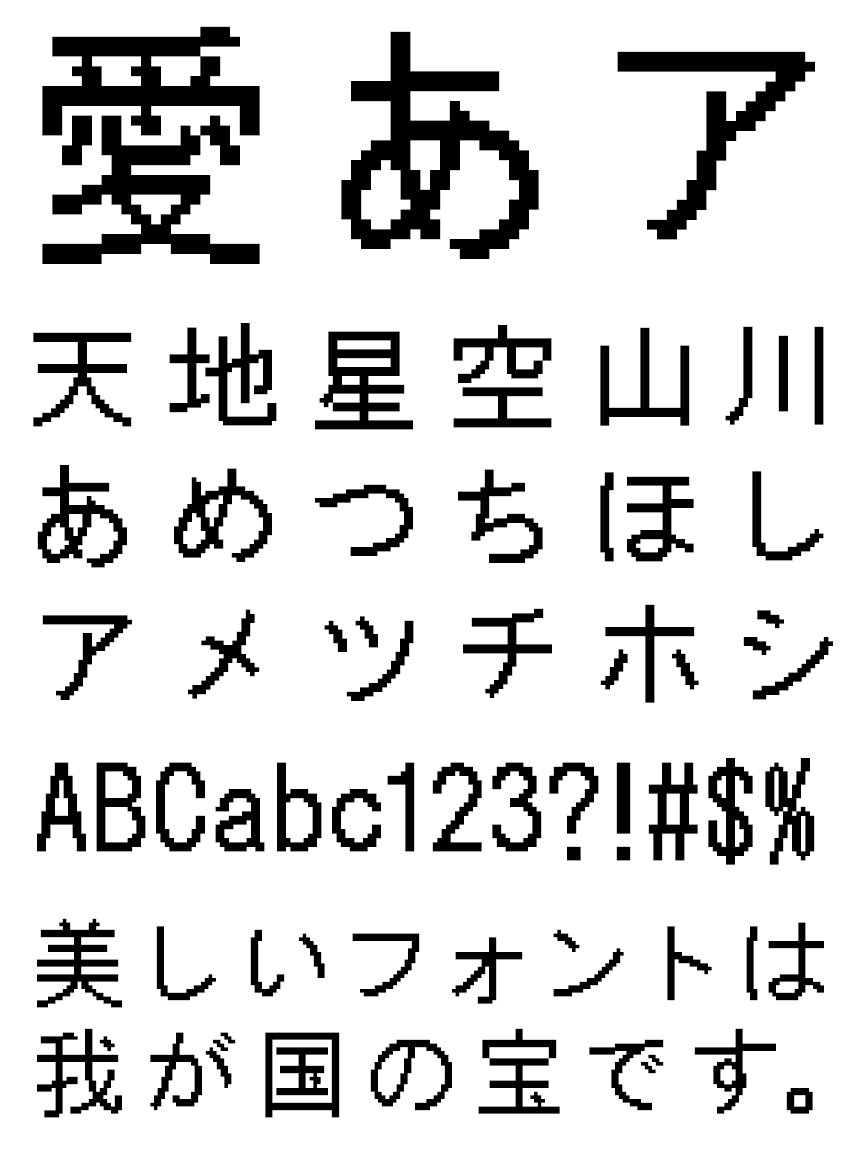 愛あア

天地星空山川
あめつちほし
アメツチホシ
ABCabc123?!#$%
美しいフォントは
我が国の宝です。